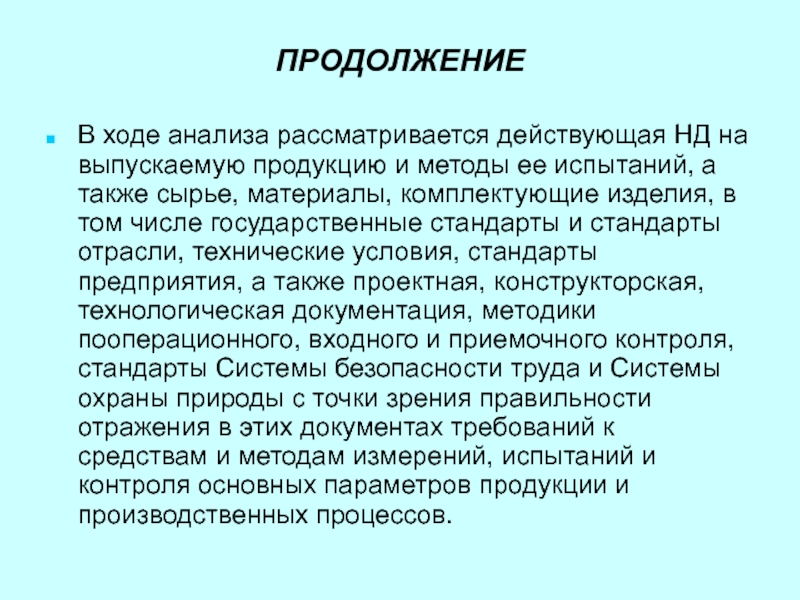 ПРОДОЛЖЕНИЕ

В ходе анализа рассматривается действующая НД на выпускаемую продукцию и методы ее испытаний, а также сырье, материалы, комплектующие изделия, в том числе государственные стандарты и стандарты отрасли, технические условия, стандарты предприятия, а также проектная, конструкторская, технологическая документация, методики пооперационного, входного и приемочного контроля, стандарты Системы безопасности труда и Системы охраны природы с точки зрения правильности отражения в этих документах требований к средствам и методам измерений, испытаний и контроля основных параметров продукции и производственных процессов.